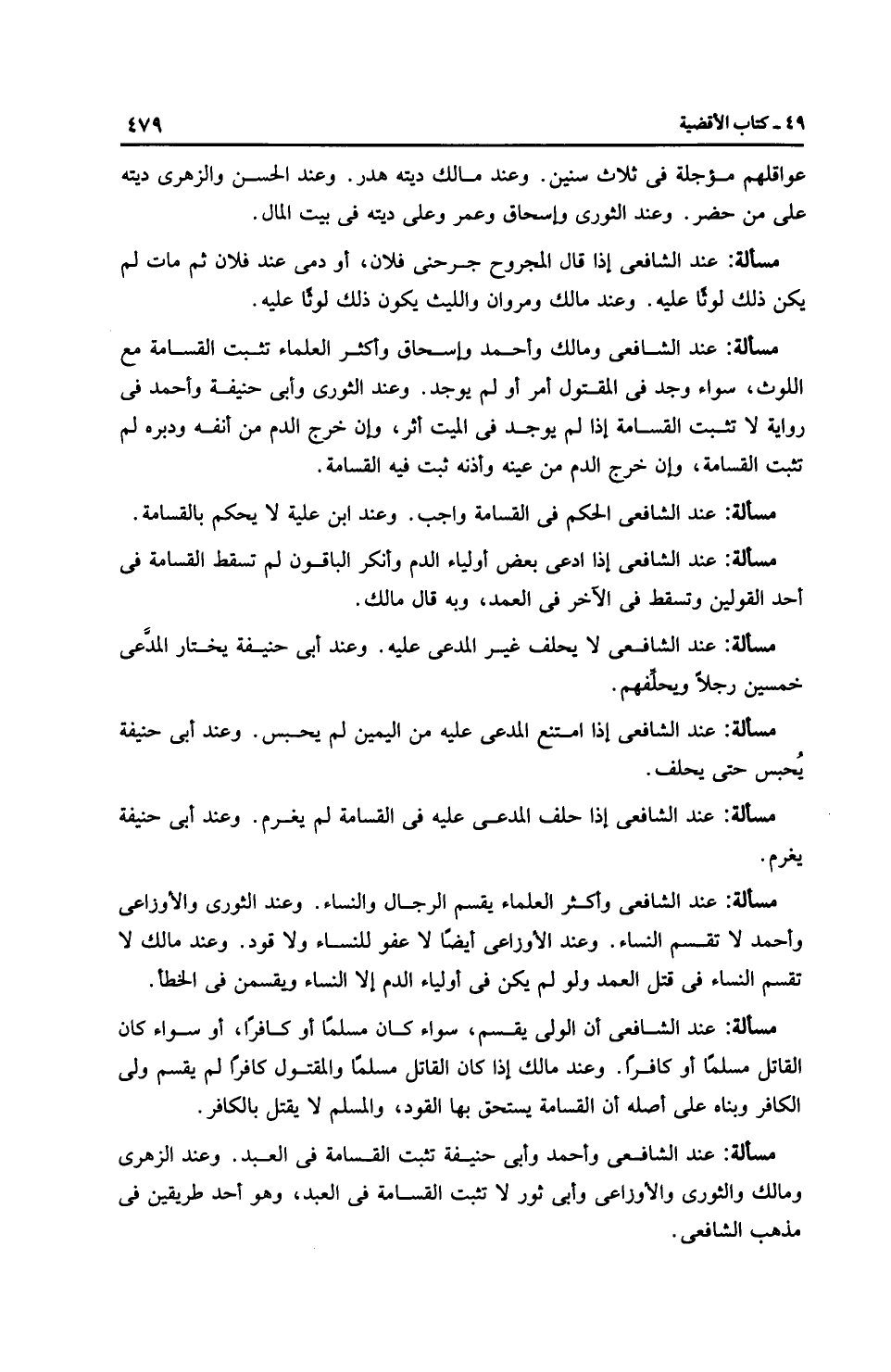 ٤٩ ـ كتاب الأقضية ٤٧٩

عواقلهم مؤجلة فى ثلاث سنين. وعند مالك ديته هدر. وعند الحسن والزهرى ديته على من حضر. وعند الثورى وإسحاق وعمر وعلى ديته فى بيت المال.

مسألة: عند الشافعى إذا قال المجروح جرحنى فلان، أو دمى عند فلان ثم مات لم يكن ذلك لوثًا عليه. وعند مالك ومروان والليث يكون ذلك لوثًا عليه.

مسألة: عند الشافعى ومالك وأحمد وإسحاق وأكثر العلماء تثبت القسامة مع اللوث، سواء وجد فى المقتول أمر أو لم يوجد. وعند الثورى وأبى حنيفة وأحمد فى رواية لا تثبت القسامة إذا لم يوجد فى الميت أثر، وإن خرج الدم من أنفه ودبره لم تثبت القسامة، وإن خرج الدم من عينه وأذنه ثبت فيه القسامة.

مسألة: عند الشافعى الحكم فى القسامة واجب. وعند ابن علية لا يحكم بالقسامة.

مسألة: عند الشافعى إذا ادعى بعض أولياء الدم وأنكر الباقون لم تسقط القسامة فى أحد القولين وتسقط فى الآخر فى العمد، وبه قال مالك.

مسألة: عند الشافعى لا يحلف غير المدعى عليه. وعند أبى حنيفة يختار المدَّعى خمسين رجلاً ويحلِّفهم.

مسألة: عند الشافعى إذا امتنع المدعى عليه من اليمين لم يحبس. وعند أبى حنيفة يُحبس حتى يحلف.

مسألة: عند الشافعى إذا حلف المدعى عليه فى القسامة لم يغرم. وعند أبى حنيفة يغرم.

مسألة: عند الشافعى وأكثر العلماء يقسم الرجال والنساء. وعند الثورى والأوزاعى وأحمد لا تقسم النساء. وعند الأوزاعى أيضًا لا عفو للنساء ولا قود. وعند مالك لا تقسم النساء فى قتل العمد ولو لم يكن فى أولياء الدم إلا النساء ويقسمن فى الخطأ.

مسألة: عند الشافعى أن الولى يقسم، سواء كان مسلمًا أو كافرًا، أو سواء كان القاتل مسلمًا أو كافرًا. وعند مالك إذا كان القاتل مسلمًا والمقتول كافرًا لم يقسم ولى الكافر وبناه على أصله أن القسامة يستحق بها القود، والمسلم لا يقتل بالكافر.

مسألة: عند الشافعى وأحمد وأبى حنيفة تثبت القسامة فى العبد. وعند الزهرى ومالك والثورى والأوزاعى وأبى ثور لا تثبت القسامة فى العبد، وهو أحد طريقين فى مذهب الشافعى.